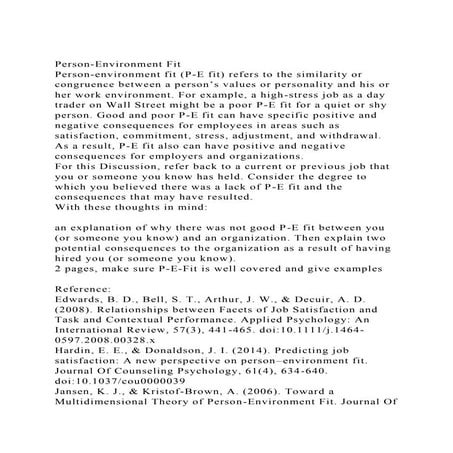 Person-Environment Fit
Person-environment fit (P-E fit) refers to the similarity or congruence between a person's values or personality and his or her work environment. For example, a high-stress job as a day trader on Wall Street might be a poor P-E fit for a quiet or shy person. Good and poor P-E fit can have specific positive and negative consequences for employees in areas such as satisfaction, commitment, stress, adjustment, and withdrawal. As a result, P-E fit also can have positive and negative consequences for employers and organizations.
For this Discussion, refer back to a current or previous job that you or someone you know has held. Consider the degree to which you believed there was a lack of P-E fit and the consequences that may have resulted.
With these thoughts in mind:

an explanation of why there was not good P-E fit between you (or someone you know) and an organization. Then explain two potential consequences to the organization as a result of having hired you (or someone you know).
2 pages, make sure P-E-Fit is well covered and give examples

Reference:
Edwards, B. D., Bell, S. T., Arthur, J. W., & Decuir, A. D. (2008). Relationships between Facets of Job Satisfaction and Task and Contextual Performance. Applied Psychology: An International Review, 57(3), 441-465. doi:10.1111/j.1464-0597.2008.00328.x
Hardin, E. E., & Donaldson, J. I. (2014). Predicting job satisfaction: A new perspective on person–environment fit. Journal Of Counseling Psychology, 61(4), 634-640. doi:10.1037/cou0000039
Jansen, K. J., & Kristof-Brown, A. (2006). Toward a Multidimensional Theory of Person-Environment Fit. Journal Of